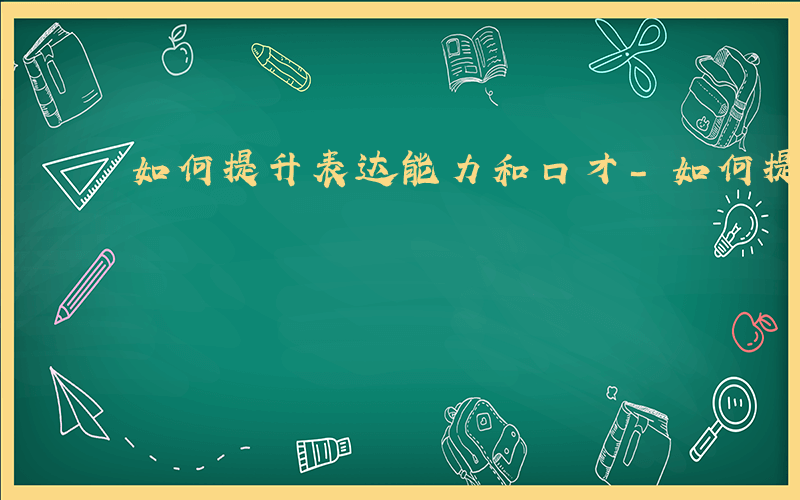 如何提升表达能力和口才-如何提